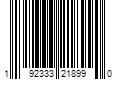 1 92333 21899 0